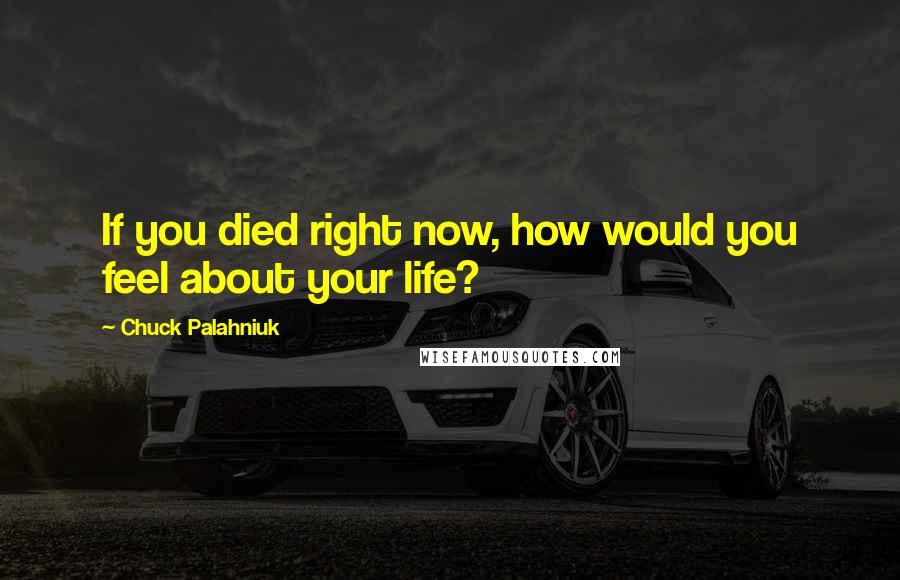 If you died right now, how would you feel about your life?

~ Chuck Palahniuk

WISEFAMOUSQUOTES.COM